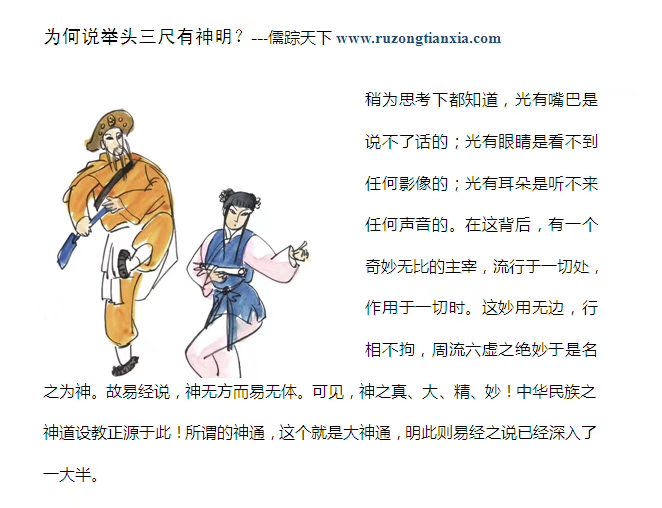 为何说举头三尺有神明？---儒踪天下 www.ruzongtianxia.com

稍为思考下都知道，光有嘴巴是说不了话的；光有眼睛是看不到任何影像的；光有耳朵是听不来任何声音的。在这背后，有一个奇妙无比的主宰，流行于一切处，作用于一切时。这妙用无边，行相不拘，周流六虚之绝妙于是名之为神。故易经说，神无方而易无体。可见，神之真、大、精、妙！中华民族之神道设教正源于此！所谓的神通，这个就是大神通，明此则易经之说已经深入了一大半。